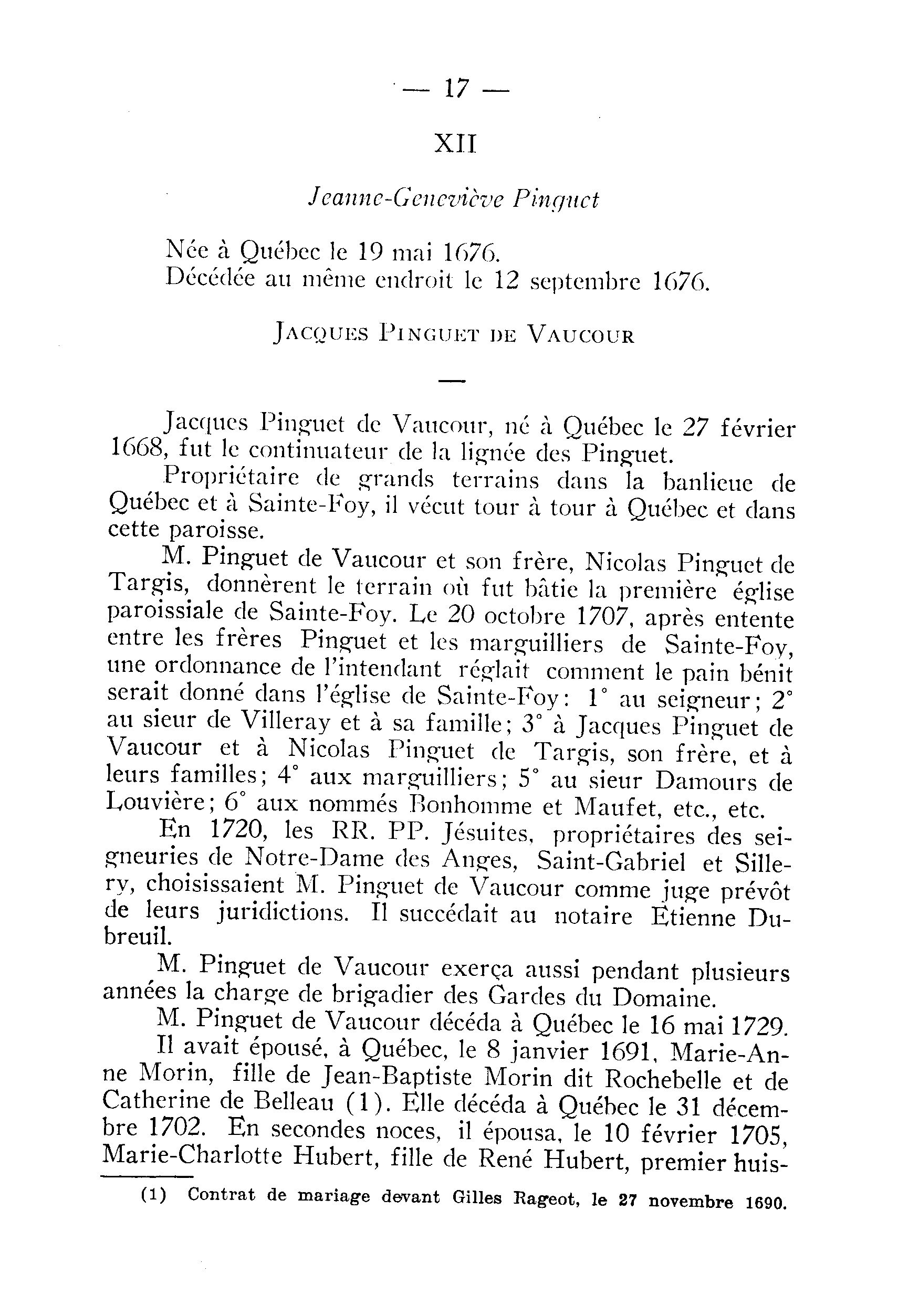 — 17 —

XII

Jeanne-Geneviève Pinguet

Née à Québec le 19 mai 1676.
Décédée au même endroit le 12 septembre 1676.

JACQUES PINGUET DE VAUCOUR

—

Jacques Pinguet de Vaucour, né à Québec le 27 février 1668, fut le continuateur de la lignée des Pinguet.

Propriétaire de grands terrains dans la banlieue de Québec et à Sainte-Foy, il vécut tour à tour à Québec et dans cette paroisse.

M. Pinguet de Vaucour et son frère, Nicolas Pinguet de Targis, donnèrent le terrain où fut bâtie la première église paroissiale de Sainte-Foy. Le 20 octobre 1707, après entente entre les frères Pinguet et les marguilliers de Sainte-Foy, une ordonnance de l'intendant réglait comment le pain bénit serait donné dans l'église de Sainte-Foy: 1° au seigneur; 2° au sieur de Villeray et à sa famille; 3° à Jacques Pinguet de Vaucour et à Nicolas Pinguet de Targis, son frère, et à leurs familles; 4° aux marguilliers; 5° au sieur Damours de Louvière; 6° aux nommés Bonhomme et Maufet, etc., etc.

En 1720, les RR. PP. Jésuites, propriétaires des seigneuries de Notre-Dame des Anges, Saint-Gabriel et Sillery, choisissaient M. Pinguet de Vaucour comme juge prévôt de leurs juridictions. Il succédait au notaire Etienne Dubreuil.

M. Pinguet de Vaucour exerça aussi pendant plusieurs années la charge de brigadier des Gardes du Domaine.

M. Pinguet de Vaucour décéda à Québec le 16 mai 1729.

Il avait épousé, à Québec, le 8 janvier 1691, Marie-Anne Morin, fille de Jean-Baptiste Morin dit Rochebelle et de Catherine de Belleau (1). Elle décéda à Québec le 31 décembre 1702. En secondes noces, il épousa, le 10 février 1705, Marie-Charlotte Hubert, fille de René Hubert, premier huis-

(1) Contrat de mariage devant Gilles Rageot, le 27 novembre 1690.